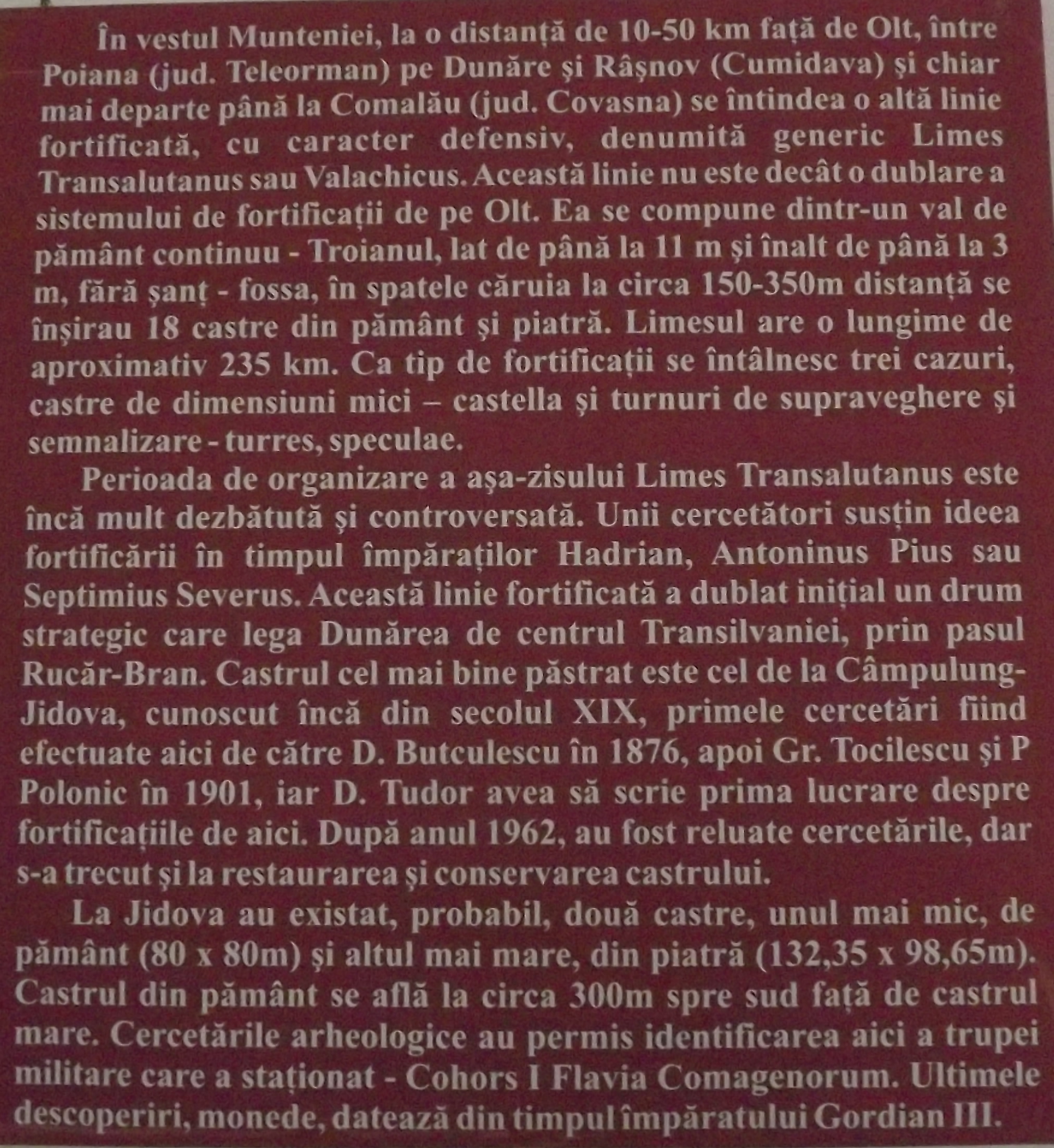 În vestul Munteniei, la o distanță de 10-50 km față de Olt, între Poiana (jud. Teleorman) pe Dunăre și Râșnov (Cumidava) și chiar mai departe până la Comalău (jud. Covasna) se întindea o altă linie fortificată, cu caracter defensiv, denumită generic Limes Transalutanus sau Valachicus. Această linie nu este decât o dublare a sistemului de fortificații de pe Olt. Ea se compune dintr-un val de pământ continuu - Troianul, lat de până la 11 m și înalt de până la 3 m, fără șanț - fossa, în spatele căruia la circa 150-350m distanță se înșirau 18 castre din pământ și piatră. Limesul are o lungime de aproximativ 235 km. Ca tip de fortificații se întâlnesc trei cazuri, castre de dimensiuni mici – castella și turnuri de supraveghere și semnalizare - turres, speculae.

Perioada de organizare a așa-zisului Limes Transalutanus este încă mult dezbătută și controversată. Unii cercetători susțin ideea fortificării în timpul împăraților Hadrian, Antoninus Pius sau Septimius Severus. Această linie fortificată a dublat inițial un drum strategic care lega Dunărea de centrul Transilvaniei, prin pasul Rucăr-Bran. Castrul cel mai bine păstrat este cel de la Câmpulung-Jidova, cunoscut încă din secolul XIX, primele cercetări fiind efectuate aici de către D. Butculescu în 1876, apoi Gr. Tocilescu și P Polonic în 1901, iar D. Tudor avea să scrie prima lucrare despre fortificațiile de aici. După anul 1962, au fost reluate cercetările, dar s-a trecut și la restaurarea și conservarea castrului.

La Jidova au existat, probabil, două castre, unul mai mic, de pământ (80 x 80m) și altul mai mare, din piatră (132,35 x 98,65m). Castrul din pământ se află la circa 300m spre sud față de castrul mare. Cercetările arheologice au permis identificarea aici a trupei militare care a staționat - Cohors I Flavia Comagenorum. Ultimele descoperiri, monede, datează din timpul împăratului Gordian III.